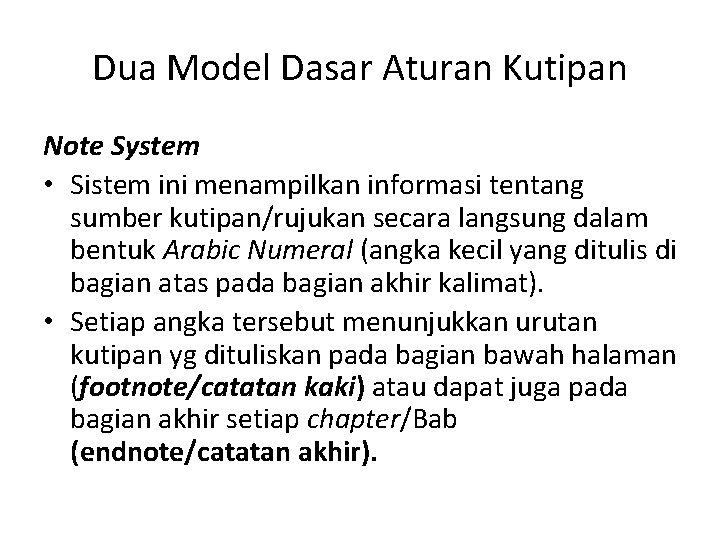 Dua Model Dasar Aturan Kutipan

Note System

• Sistem ini menampilkan informasi tentang sumber kutipan/rujukan secara langsung dalam bentuk Arabic Numeral (angka kecil yang ditulis di bagian atas pada bagian akhir kalimat).
• Setiap angka tersebut menunjukkan urutan kutipan yg dituliskan pada bagian bawah halaman (footnote/catatan kaki) atau dapat juga pada bagian akhir setiap chapter/Bab (endnote/catatan akhir).